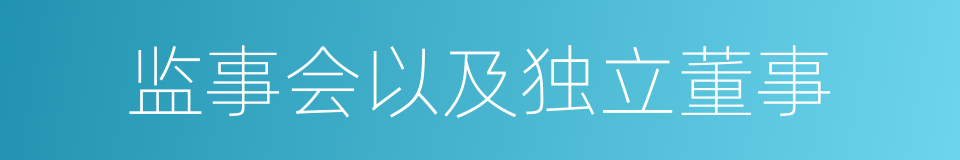 监事会以及独立董事